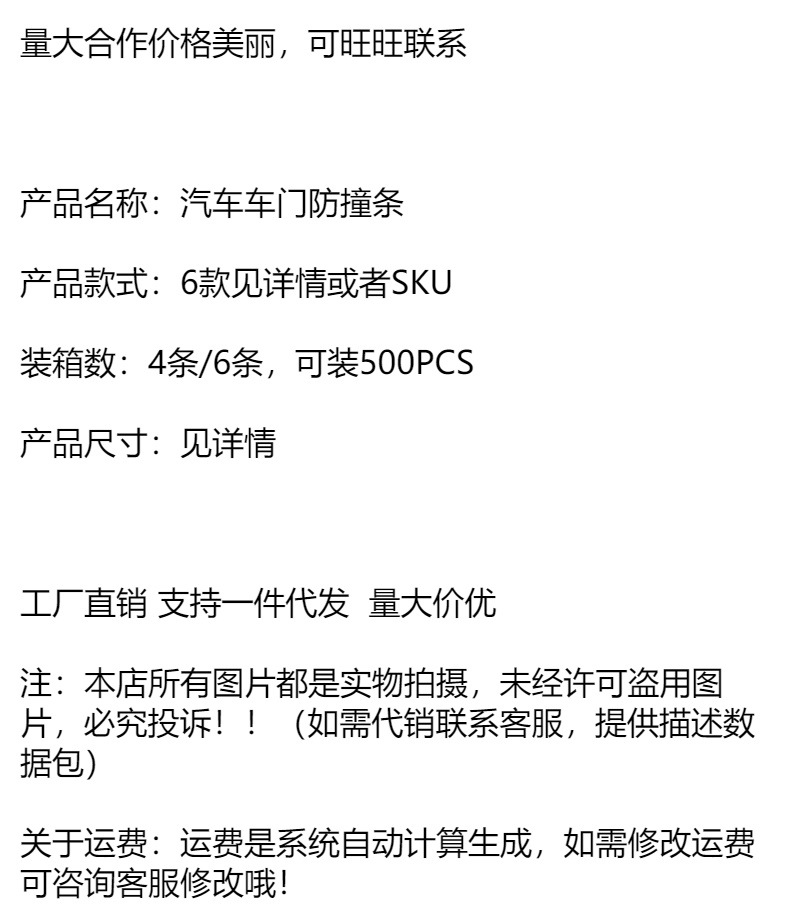 量大合作价格美丽，可旺旺联系

产品名称：汽车车门防撞条

产品款式：6款见详情或者SKU

装箱数：4条/6条，可装500PCS

产品尺寸：见详情

工厂直销 支持一件代发 量大价优

注：本店所有图片都是实物拍摄，未经许可盗用图片，必究投诉！！（如需代销联系客服，提供描述数据包）

关于运费：运费是系统自动计算生成，如需修改运费可咨询客服修改哦！